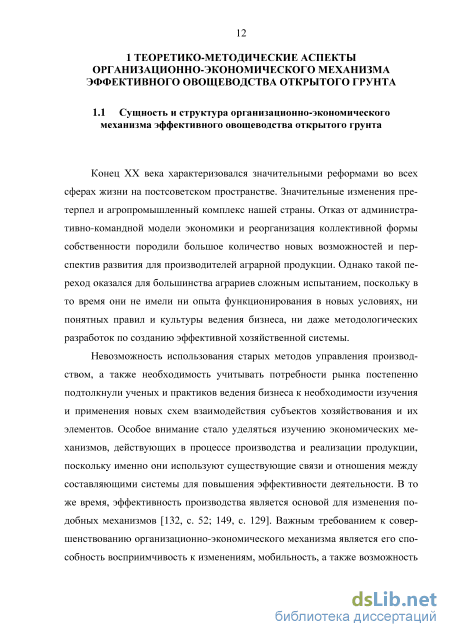 12

1 ТЕОРЕТИКО-МЕТОДИЧЕСКИЕ АСПЕКТЫ ОРГАНИЗАЦИОННО-ЭКОНОМИЧЕСКОГО МЕХАНИЗМА ЭФФЕКТИВНОГО ОВОЩЕВОДСТВА ОТКРЫТОГО ГРУНТА

1.1 Сущность и структура организационно-экономического механизма эффективного овощеводства открытого грунта

Конец XX века характеризовался значительными реформами во всех сферах жизни на постсоветском пространстве. Значительные изменения претерпел и агропромышленный комплекс нашей страны. Отказ от административно-командной модели экономики и реорганизация коллективной формы собственности породили большое количество новых возможностей и перспектив развития для производителей аграрной продукции. Однако такой переход оказался для большинства аграриев сложным испытанием, поскольку в то время они не имели ни опыта функционирования в новых условиях, ни понятных правил и культуры ведения бизнеса, ни даже методологических разработок по созданию эффективной хозяйственной системы.

Невозможность использования старых методов управления производством, а также необходимость учитывать потребности рынка постепенно подтолкнули ученых и практиков ведения бизнеса к необходимости изучения и применения новых схем взаимодействия субъектов хозяйствования и их элементов. Особое внимание стало уделяться изучению экономических механизмов, действующих в процессе производства и реализации продукции, поскольку именно они используют существующие связи и отношения между составляющими системы для повышения эффективности деятельности. В то же время, эффективность производства является основой для изменения подобных механизмов [132, с. 52; 149, с. 129]. Важным требованием к совершенствованию организационно-экономического механизма является его способность восприимчивость к изменениям, мобильность, а также возможность

dsLib.net
библиотека диссертаций